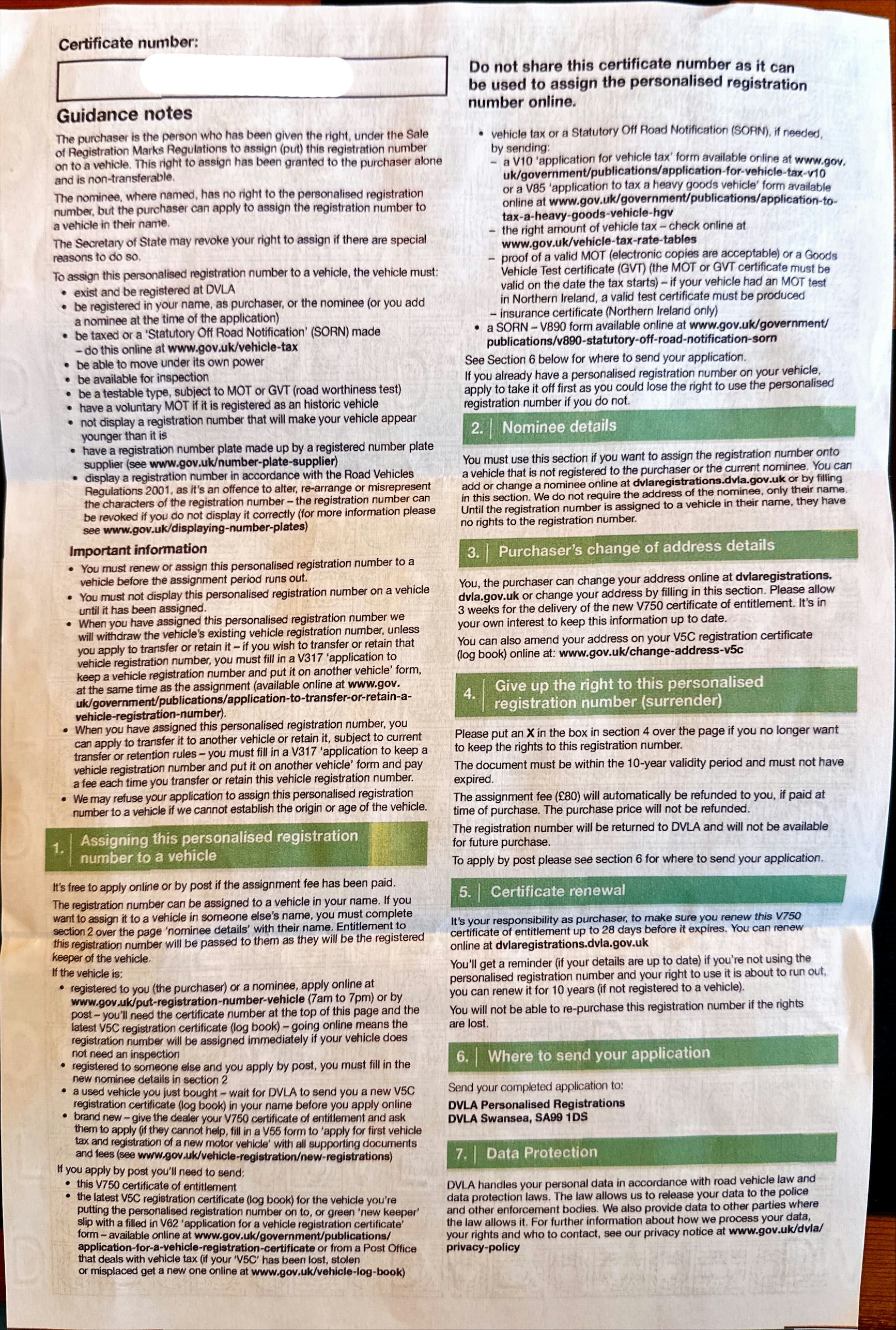 Certificate number:

Guidance notes

The purchaser is the person who has been given the right, under the Sale of Registration Marks Regulations to assign (put) this registration number on to a vehicle. This right to assign has been granted to the purchaser alone and is non-transferable.

The nominee, where named, has no right to the personalised registration number, but the purchaser can apply to assign the registration number to a vehicle in their name.

The Secretary of State may revoke your right to assign if there are special reasons to do so.

To assign this personalised registration number to a vehicle, the vehicle must:
• exist and be registered at DVLA
• be registered in your name, as purchaser, or the nominee (or you add a nominee at the time of the application)
• be taxed or a 'Statutory Off Road Notification' (SORN) made – do this online at www.gov.uk/vehicle-tax
• be able to move under its own power
• be available for inspection
• be a testable type, subject to MOT or GVT (road worthiness test)
• have a voluntary MOT if it is registered as an historic vehicle
• not display a registration number that will make your vehicle appear younger than it is
• have a registration number plate made up by a registered number plate supplier (see www.gov.uk/number-plate-supplier)
• display a registration number in accordance with the Road Vehicles Regulations 2001, as it's an offence to alter, re-arrange or misrepresent the characters of the registration number – the registration number can be revoked if you do not display it correctly (for more information please see www.gov.uk/displaying-number-plates)

Important information
• You must renew or assign this personalised registration number to a vehicle before the assignment period runs out.
• You must not display this personalised registration number on a vehicle until it has been assigned.
• When you have assigned this personalised registration number we will withdraw the vehicle's existing vehicle registration number, unless you apply to transfer or retain it – if you wish to transfer or retain that vehicle registration number, you must fill in a V317 'application to keep a vehicle registration number and put it on another vehicle' form, at the same time as the assignment (available online at www.gov.uk/government/publications/application-to-transfer-or-retain-a-vehicle-registration-number).
• When you have assigned this personalised registration number, you can apply to transfer it to another vehicle or retain it, subject to current transfer or retention rules – you must fill in a V317 'application to keep a vehicle registration number and put it on another vehicle' form and pay a fee each time you transfer or retain this vehicle registration number.
• We may refuse your application to assign this personalised registration number to a vehicle if we cannot establish the origin or age of the vehicle.

1. Assigning this personalised registration number to a vehicle

It's free to apply online or by post if the assignment fee has been paid.

The registration number can be assigned to a vehicle in your name. If you want to assign it to a vehicle in someone else's name, you must complete section 2 over the page 'nominee details' with their name. Entitlement to this registration number will be passed to them as they will be the registered keeper of the vehicle.

If the vehicle is:
• registered to you (the purchaser) or a nominee, apply online at www.gov.uk/put-registration-number-vehicle (7am to 7pm) or by post – you'll need the certificate number at the top of this page and the latest V5C registration certificate (log book) – going online means the registration number will be assigned immediately if your vehicle does not need an inspection
• registered to someone else and you apply by post, you must fill in the new nominee details in section 2
• a used vehicle you just bought – wait for DVLA to send you a new V5C registration certificate (log book) in your name before you apply online
• brand new – give the dealer your V750 certificate of entitlement and ask them to apply (if they cannot help, fill in a V55 form to 'apply for first vehicle tax and registration of a new motor vehicle' with all supporting documents and fees (see www.gov.uk/vehicle-registration/new-registrations)

If you apply by post you'll need to send:
• this V750 certificate of entitlement
• the latest V5C registration certificate (log book) for the vehicle you're putting the personalised registration number on to, or green 'new keeper' slip with a filled in V62 'application for a vehicle registration certificate' form – available online at www.gov.uk/government/publications/application-for-a-vehicle-registration-certificate or from a Post Office that deals with vehicle tax (if your 'V5C' has been lost, stolen or misplaced get a new one online at www.gov.uk/vehicle-log-book)

Do not share this certificate number as it can be used to assign the personalised registration number online.

• vehicle tax or a Statutory Off Road Notification (SORN), if needed, by sending:
– a V10 'application for vehicle tax' form available online at www.gov.uk/government/publications/application-for-vehicle-tax-v10 or a V85 'application to tax a heavy goods vehicle' form available online at www.gov.uk/government/publications/application-to-tax-a-heavy-goods-vehicle-hgv
– the right amount of vehicle tax – check online at www.gov.uk/vehicle-tax-rate-tables
– proof of a valid MOT (electronic copies are acceptable) or a Goods Vehicle Test certificate (GVT) (the MOT or GVT certificate must be valid on the date the tax starts) – if your vehicle had an MOT test in Northern Ireland, a valid test certificate must be produced
– insurance certificate (Northern Ireland only)
• a SORN – V890 form available online at www.gov.uk/government/publications/v890-statutory-off-road-notification-sorn

See Section 6 below for where to send your application.

If you already have a personalised registration number on your vehicle, apply to take it off first as you could lose the right to use the personalised registration number if you do not.

2. Nominee details

You must use this section if you want to assign the registration number onto a vehicle that is not registered to the purchaser or the current nominee. You can add or change a nominee online at dvlaregistrations.dvla.gov.uk or by filling in this section. We do not require the address of the nominee, only their name. Until the registration number is assigned to a vehicle in their name, they have no rights to the registration number.

3. Purchaser's change of address details

You, the purchaser can change your address online at dvlaregistrations.dvla.gov.uk or change your address by filling in this section. Please allow 3 weeks for the delivery of the new V750 certificate of entitlement. It's in your own interest to keep this information up to date.

You can also amend your address on your V5C registration certificate (log book) online at: www.gov.uk/change-address-v5c

4. Give up the right to this personalised registration number (surrender)

Please put an X in the box in section 4 over the page if you no longer want to keep the rights to this registration number.

The document must be within the 10-year validity period and must not have expired.

The assignment fee (£80) will automatically be refunded to you, if paid at time of purchase. The purchase price will not be refunded.

The registration number will be returned to DVLA and will not be available for future purchase.

To apply by post please see section 6 for where to send your application.

5. Certificate renewal

It's your responsibility as purchaser, to make sure you renew this V750 certificate of entitlement up to 28 days before it expires. You can renew online at dvlaregistrations.dvla.gov.uk

You'll get a reminder (if your details are up to date) if you're not using the personalised registration number and your right to use it is about to run out, you can renew it for 10 years (if not registered to a vehicle).

You will not be able to re-purchase this registration number if the rights are lost.

6. Where to send your application

Send your completed application to:
DVLA Personalised Registrations
DVLA Swansea, SA99 1DS

7. Data Protection

DVLA handles your personal data in accordance with road vehicle law and data protection laws. The law allows us to release your data to the police and other enforcement bodies. We also provide data to other parties where the law allows it. For further information about how we process your data, your rights and who to contact, see our privacy notice at www.gov.uk/dvla/privacy-policy